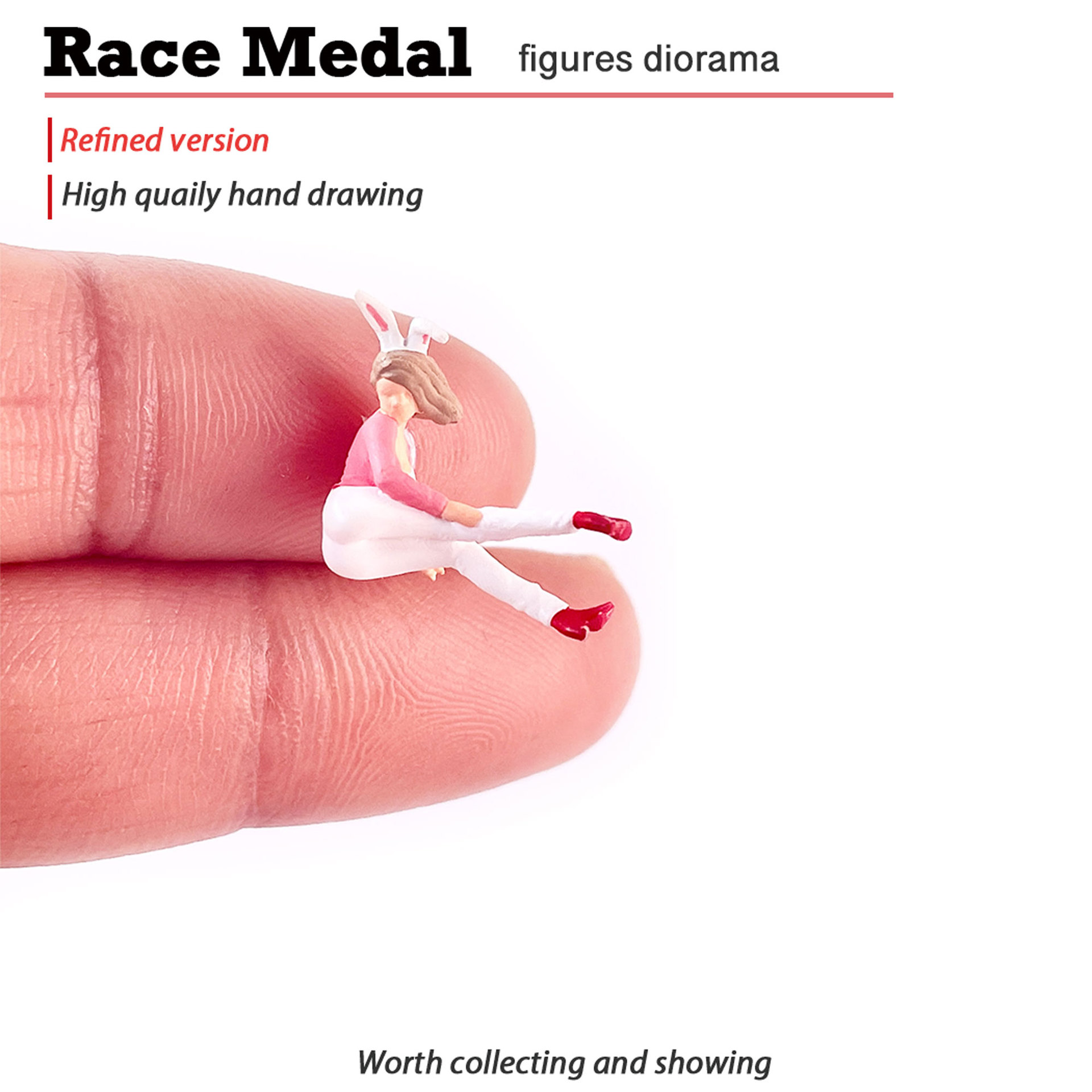 Race Medal figures diorama

Refined version

High quaily hand drawing

Worth collecting and showing